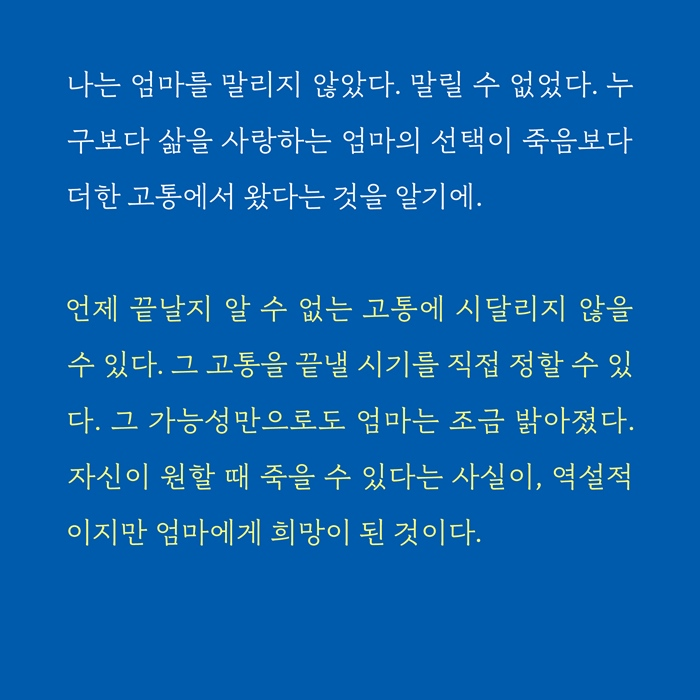 나는 엄마를 말리지 않았다. 말릴 수 없었다. 누구보다 삶을 사랑하는 엄마의 선택이 죽음보다 더한 고통에서 왔다는 것을 알기에.

언제 끝날지 알 수 없는 고통에 시달리지 않을 수 있다. 그 고통을 끝낼 시기를 직접 정할 수 있다. 그 가능성만으로도 엄마는 조금 밝아졌다. 자신이 원할 때 죽을 수 있다는 사실이, 역설적이지만 엄마에게 희망이 된 것이다.